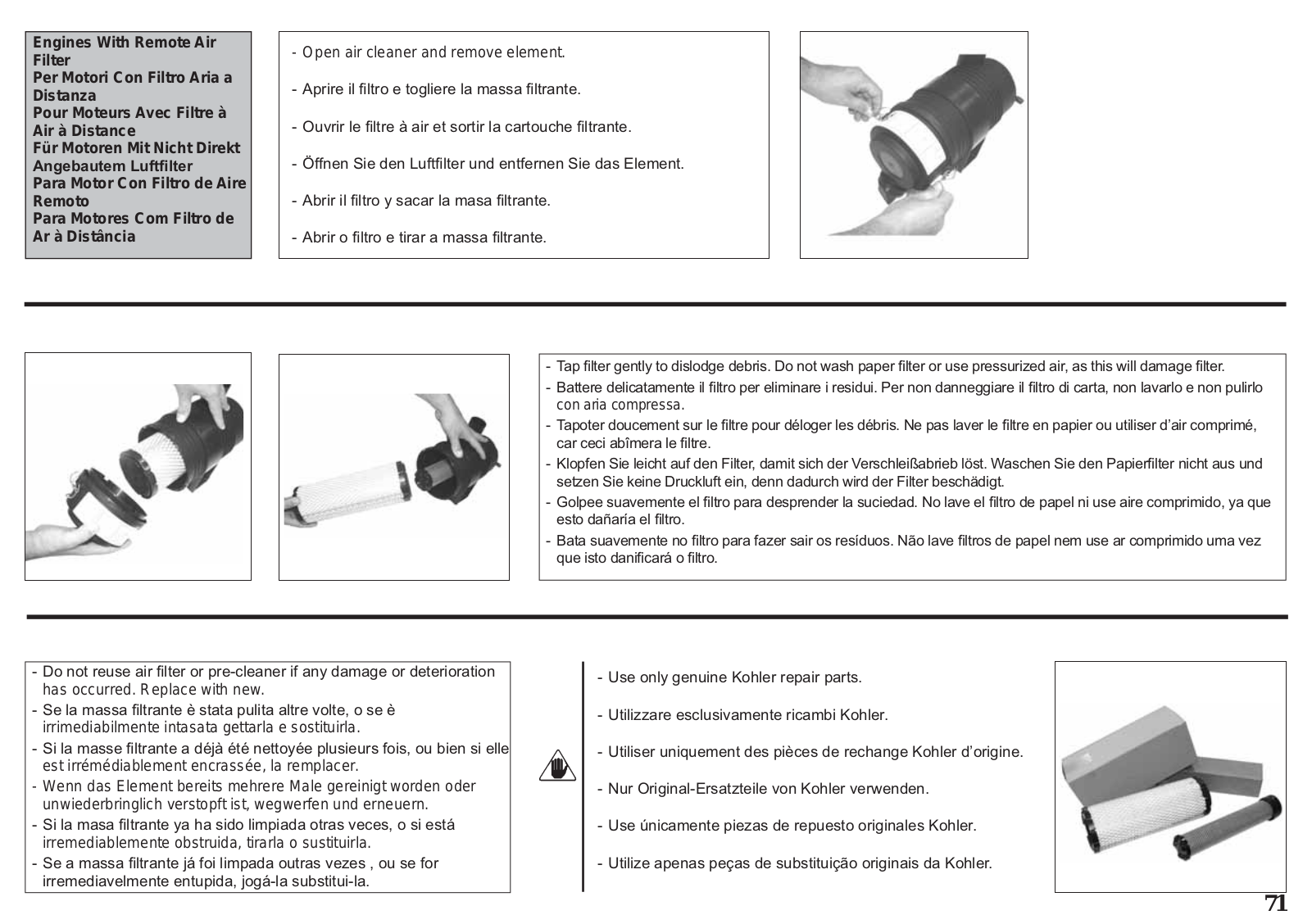 Engines With Remote Air Filter
Per Motori Con Filtro Aria a Distanza
Pour Moteurs Avec Filtre à Air à Distance
Für Motoren Mit Nicht Direkt Angebautem Luftfilter
Para Motor Con Filtro de Aire Remoto
Para Motores Com Filtro de Ar à Distância

- Open air cleaner and remove element.

- Aprire il filtro e togliere la massa filtrante.

- Ouvrir le filtre à air et sortir la cartouche filtrante.

- Öffnen Sie den Luftfilter und entfernen Sie das Element.

- Abrir il filtro y sacar la masa filtrante.

- Abrir o filtro e tirar a massa filtrante.

- Tap filter gently to dislodge debris. Do not wash paper filter or use pressurized air, as this will damage filter.
- Battere delicatamente il filtro per eliminare i residui. Per non danneggiare il filtro di carta, non lavarlo e non pulirlo con aria compressa.
- Tapoter doucement sur le filtre pour déloger les débris. Ne pas laver le filtre en papier ou utiliser d'air comprimé, car ceci abîmera le filtre.
- Klopfen Sie leicht auf den Filter, damit sich der Verschleißabrieb löst. Waschen Sie den Papierfilter nicht aus und setzen Sie keine Druckluft ein, denn dadurch wird der Filter beschädigt.
- Golpee suavemente el filtro para desprender la suciedad. No lave el filtro de papel ni use aire comprimido, ya que esto dañaría el filtro.
- Bata suavemente no filtro para fazer sair os resíduos. Não lave filtros de papel nem use ar comprimido uma vez que isto danificará o filtro.

- Do not reuse air filter or pre-cleaner if any damage or deterioration has occurred. Replace with new.
- Se la massa filtrante è stata pulita altre volte, o se è irrimediabilmente intasata gettarla e sostituirla.
- Si la masse filtrante a déjà été nettoyée plusieurs fois, ou bien si elle est irrémédiablement encrassée, la remplacer.
- Wenn das Element bereits mehrere Male gereinigt worden oder unwiederbringlich verstopft ist, wegwerfen und erneuern.
- Si la masa filtrante ya ha sido limpiada otras veces, o si está irremediablemente obstruida, tirarla o sustituirla.
- Se a massa filtrante já foi limpada outras vezes , ou se for irremediavelmente entupida, jogá-la substitui-la.

- Use only genuine Kohler repair parts.

- Utilizzare esclusivamente ricambi Kohler.

- Utiliser uniquement des pièces de rechange Kohler d'origine.

- Nur Original-Ersatzteile von Kohler verwenden.

- Use únicamente piezas de repuesto originales Kohler.

- Utilize apenas peças de substituição originais da Kohler.

71